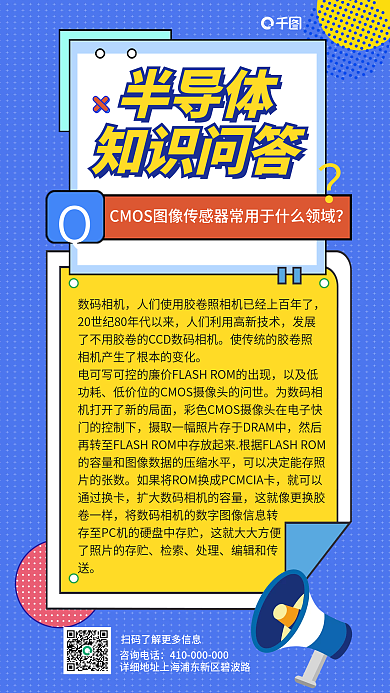 千图

半导体
知识问答

Q

CMOS图像传感器常用于什么领域?

数码相机，人们使用胶卷照相机已经上百年了，20世纪80年代以来，人们利用高新技术，发展了不用胶卷的CCD数码相机。使传统的胶卷照相机产生了根本的变化。
电可写可控的廉价FLASH ROM的出现，以及低功耗、低价位的CMOS摄像头的问世。为数码相机打开了新的局面，彩色CMOS摄像头在电子快门的控制下，摄取一幅照片存于DRAM中，然后再转至FLASH ROM中存放起来.根据FLASH ROM的容量和图像数据的压缩水平，可以决定能存照片的张数。如果将ROM换成PCMCIA卡，就可以通过换卡，扩大数码相机的容量，这就像更换胶卷一样，将数码相机的数字图像信息转存至PC机的硬盘中存贮，这就大大方便了照片的存贮、检索、处理、编辑和传送。

扫码了解更多信息
咨询电话：410-000-000
详细地址上海浦东新区碧波路